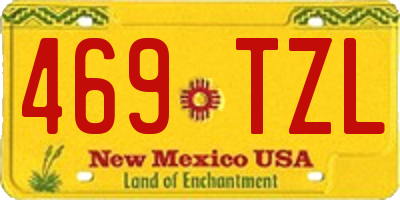 469 TZL

New Mexico USA
Land of Enchantment